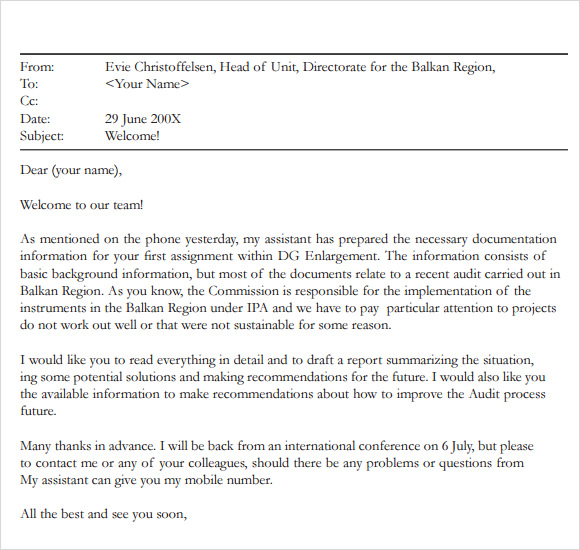 From: Evie Christoffelsen, Head of Unit, Directorate for the Balkan Region,
To: <Your Name>
Cc:
Date: 29 June 200X
Subject: Welcome!

Dear (your name),

Welcome to our team!

As mentioned on the phone yesterday, my assistant has prepared the necessary documentation information for your first assignment within DG Enlargement. The information consists of basic background information, but most of the documents relate to a recent audit carried out in Balkan Region. As you know, the Commission is responsible for the implementation of the instruments in the Balkan Region under IPA and we have to pay particular attention to projects do not work out well or that were not sustainable for some reason.

I would like you to read everything in detail and to draft a report summarizing the situation, ing some potential solutions and making recommendations for the future. I would also like you the available information to make recommendations about how to improve the Audit process future.

Many thanks in advance. I will be back from an international conference on 6 July, but please to contact me or any of your colleagues, should there be any problems or questions from My assistant can give you my mobile number.

All the best and see you soon,